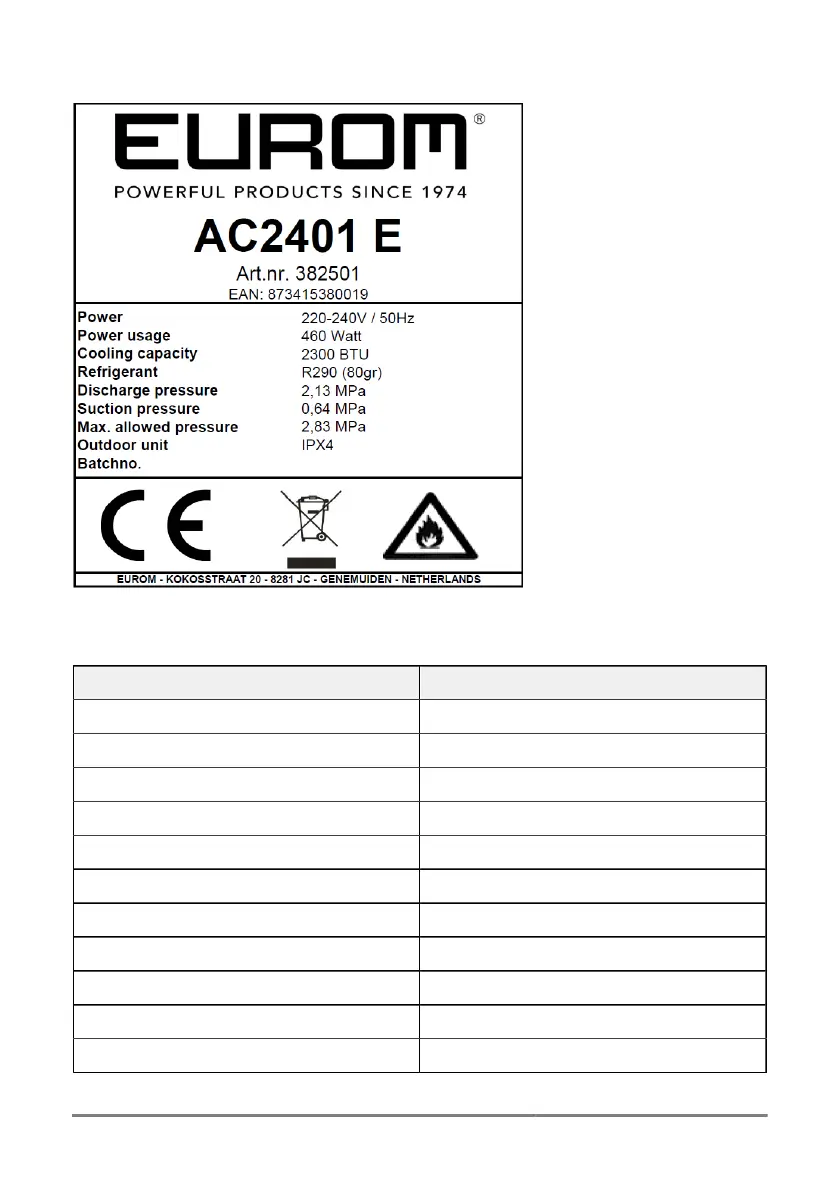 EUROM®
POWERFUL PRODUCTS SINCE 1974

AC2401 E
Art.nr. 382501
EAN: 873415380019

| | |
|---|---|
| Power | 220-240V / 50Hz |
| Power usage | 460 Watt |
| Cooling capacity | 2300 BTU |
| Refrigerant | R290 (80gr) |
| Discharge pressure | 2,13 MPa |
| Suction pressure | 0,64 MPa |
| Max. allowed pressure | 2,83 MPa |
| Outdoor unit | IPX4 |
| Batchno. | |

CE

EUROM - KOKOSSTRAAT 20 - 8281 JC - GENEMUIDEN - NETHERLANDS